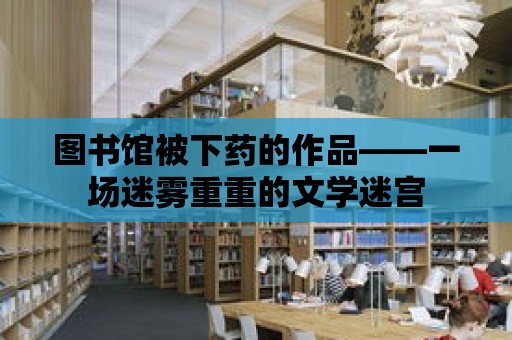 图书馆被下药的作品——一场迷雾重重的文学迷宫